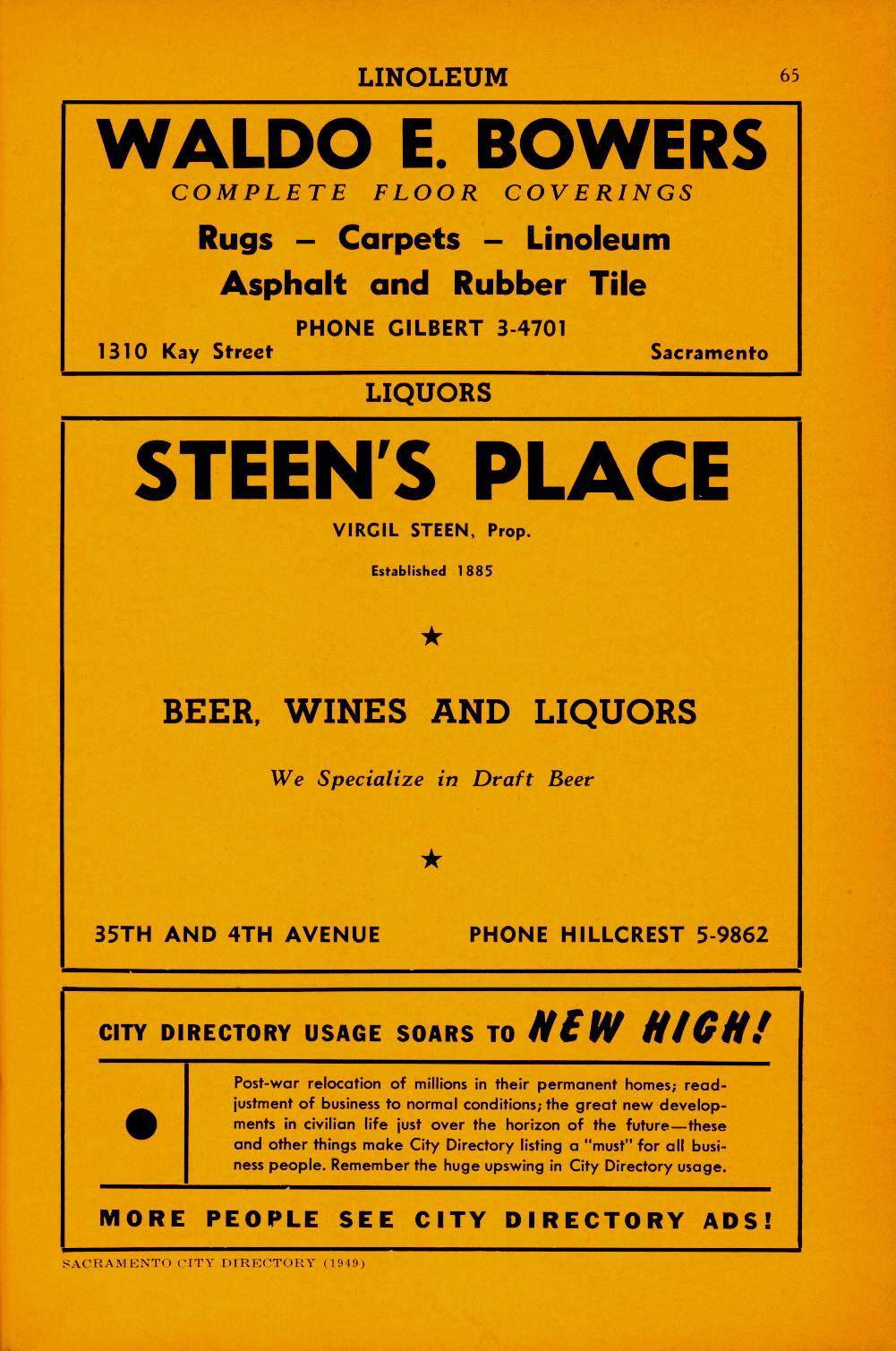 LINOLEUM

65

WALDO E. BOWERS

COMPLETE FLOOR COVERINGS

Rugs – Carpets – Linoleum

Asphalt and Rubber Tile

PHONE GILBERT 3-4701

1310 Kay Street

Sacramento

LIQUORS

STEEN'S PLACE

VIRGIL STEEN, Prop.

Established 1885

★

BEER, WINES AND LIQUORS

We Specialize in Draft Beer

★

35TH AND 4TH AVENUE

PHONE HILLCREST 5-9862

CITY DIRECTORY USAGE SOARS TO NEW HIGH!

Post-war relocation of millions in their permanent homes; readjustment of business to normal conditions; the great new developments in civilian life just over the horizon of the future—these and other things make City Directory listing a "must" for all business people. Remember the huge upswing in City Directory usage.

MORE PEOPLE SEE CITY DIRECTORY ADS!

SACRAMENTO CITY DIRECTORY (1949)